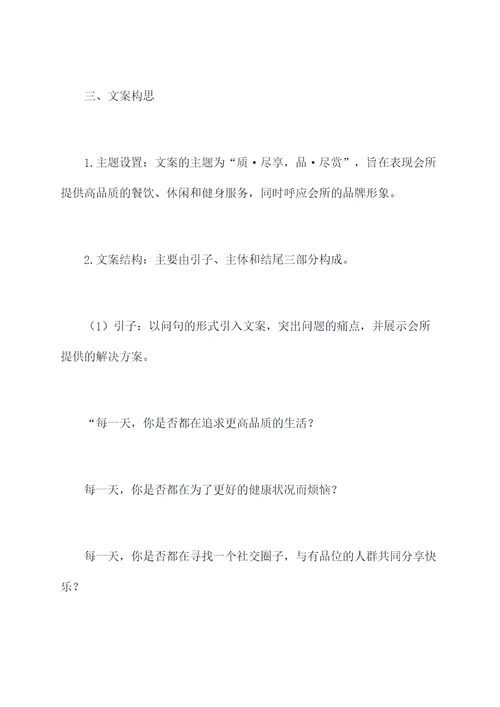 三、文案构思

1.主题设置：文案的主题为“质·尽享，品·尽赏”，旨在表现会所提供高品质的餐饮、休闲和健身服务，同时呼应会所的品牌形象。

2.文案结构：主要由引子、主体和结尾三部分构成。

（1）引子：以问句的形式引入文案，突出问题的痛点，并展示会所提供的解决方案。

“每一天，你是否都在追求更高品质的生活？

每一天，你是否都在为了更好的健康状况而烦恼？

每一天，你是否都在寻找一个社交圈子，与有品位的人群共同分享快乐？